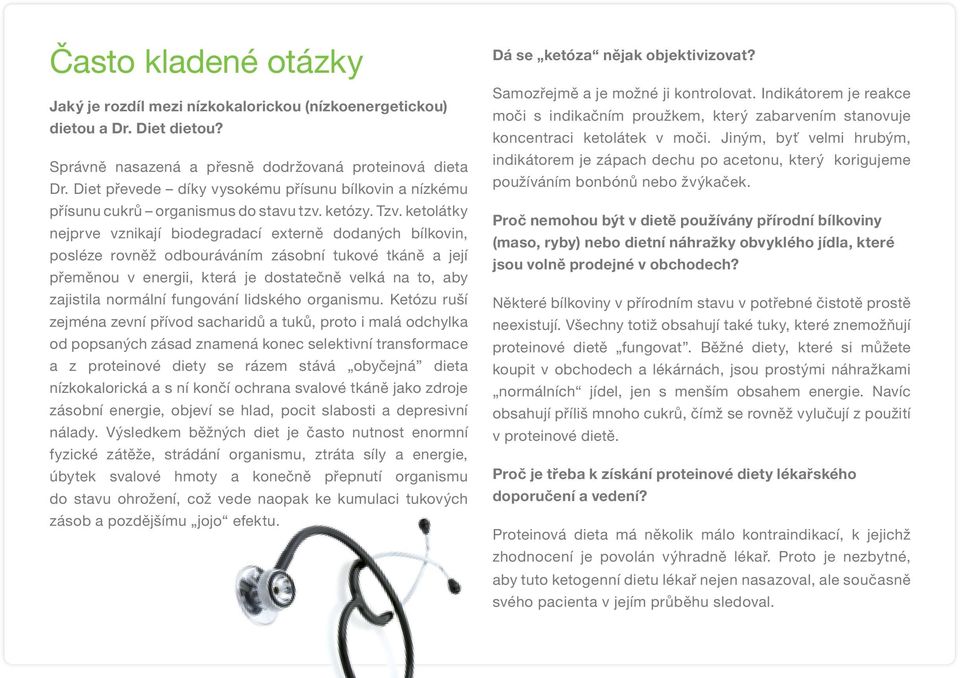 Často kladené otázky

Jaký je rozdíl mezi nízkokalorickou (nízkoenergetickou) dietou a Dr. Diet dietou?

Správně nasazená a přesně dodržovaná proteinová dieta Dr. Diet převede – díky vysokému přísunu bílkovin a nízkému přísunu cukrů – organismus do stavu tzv. ketózy. Tzv. ketolátky nejprve vznikají biodegradací externě dodaných bílkovin, posléze rovněž odbouráváním zásobní tukové tkáně a její přeměnou v energii, která je dostatečně velká na to, aby zajistila normální fungování lidského organismu. Ketózu ruší zejména zevní přívod sacharidů a tuků, proto i malá odchylka od popsaných zásad znamená konec selektivní transformace a z proteinové diety se rázem stává „obyčejná“ dieta nízkokalorická a s ní končí ochrana svalové tkáně jako zdroje zásobní energie, objeví se hlad, pocit slabosti a depresivní nálady. Výsledkem běžných diet je často nutnost enormní fyzické zátěže, strádání organismu, ztráta síly a energie, úbytek svalové hmoty a konečně přepnutí organismu do stavu ohrožení, což vede naopak ke kumulaci tukových zásob a pozdějšímu „jojo“ efektu.

Dá se „ketóza“ nějak objektivizovat?

Samozřejmě a je možné ji kontrolovat. Indikátorem je reakce moči s indikačním proužkem, který zabarvením stanovuje koncentraci ketolátek v moči. Jiným, byť velmi hrubým, indikátorem je zápach dechu po acetonu, který korigujeme používáním bonbónů nebo žvýkaček.

Proč nemohou být v dietě používány přírodní bílkoviny (maso, ryby) nebo dietní náhražky obvyklého jídla, které jsou volně prodejné v obchodech?

Některé bílkoviny v přírodním stavu v potřebné čistotě prostě neexistují. Všechny totiž obsahují také tuky, které znemožňují proteinové dietě „fungovat“. Běžné diety, které si můžete koupit v obchodech a lékárnách, jsou prostými náhražkami „normálních“ jídel, jen s menším obsahem energie. Navíc obsahují příliš mnoho cukrů, čímž se rovněž vylučují z použití v proteinové dietě.

Proč je třeba k získání proteinové diety lékařského doporučení a vedení?

Proteinová dieta má několik málo kontraindikací, k jejichž zhodnocení je povolán výhradně lékař. Proto je nezbytné, aby tuto ketogenní dietu lékař nejen nasazoval, ale současně svého pacienta v jejím průběhu sledoval.